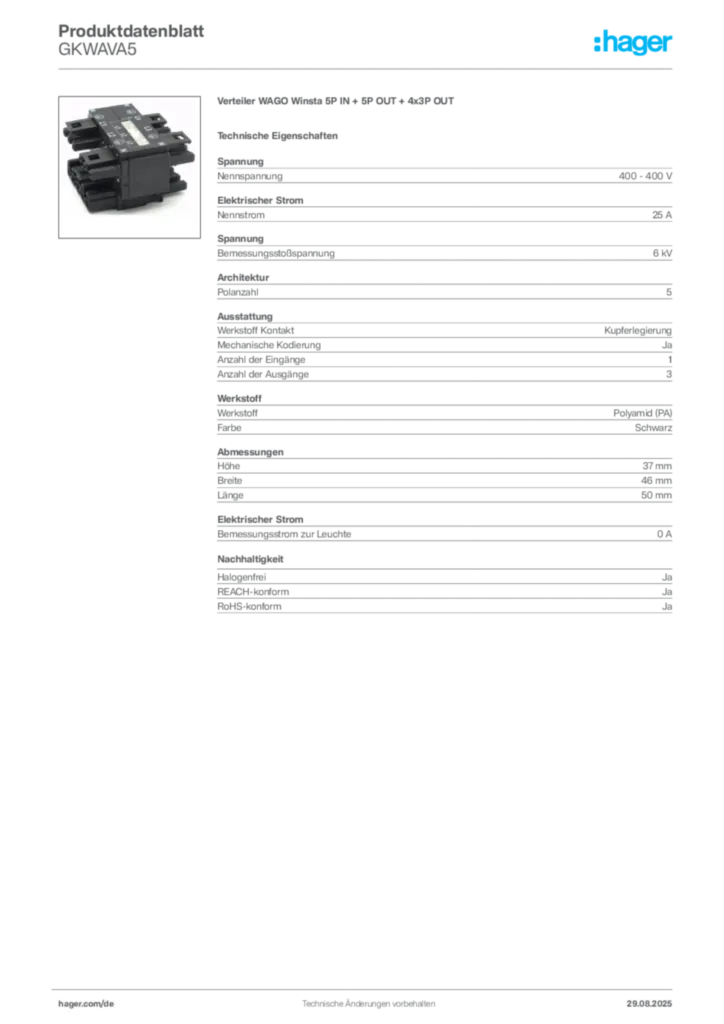 Produktdatenblatt
GKWAVA5

:hager

Verteiler WAGO Winsta 5P IN + 5P OUT + 4x3P OUT

Technische Eigenschaften

Spannung

| Nennspannung | 400 - 400 V |
|---|---|

Elektrischer Strom

| Nennstrom | 25 A |
|---|---|

Spannung

| Bemessungsstoßspannung | 6 kV |
|---|---|

Architektur

| Polanzahl | 5 |
|---|---|

Ausstattung

| Werkstoff Kontakt | Kupferlegierung |
|---|---|
| Mechanische Kodierung | Ja |
| Anzahl der Eingänge | 1 |
| Anzahl der Ausgänge | 3 |

Werkstoff

| Werkstoff | Polyamid (PA) |
|---|---|
| Farbe | Schwarz |

Abmessungen

| Höhe | 37 mm |
|---|---|
| Breite | 46 mm |
| Länge | 50 mm |

Elektrischer Strom

| Bemessungsstrom zur Leuchte | 0 A |
|---|---|

Nachhaltigkeit

| Halogenfrei | Ja |
|---|---|
| REACH-konform | Ja |
| RoHS-konform | Ja |

hager.com/de
Technische Änderungen vorbehalten
29.08.2025